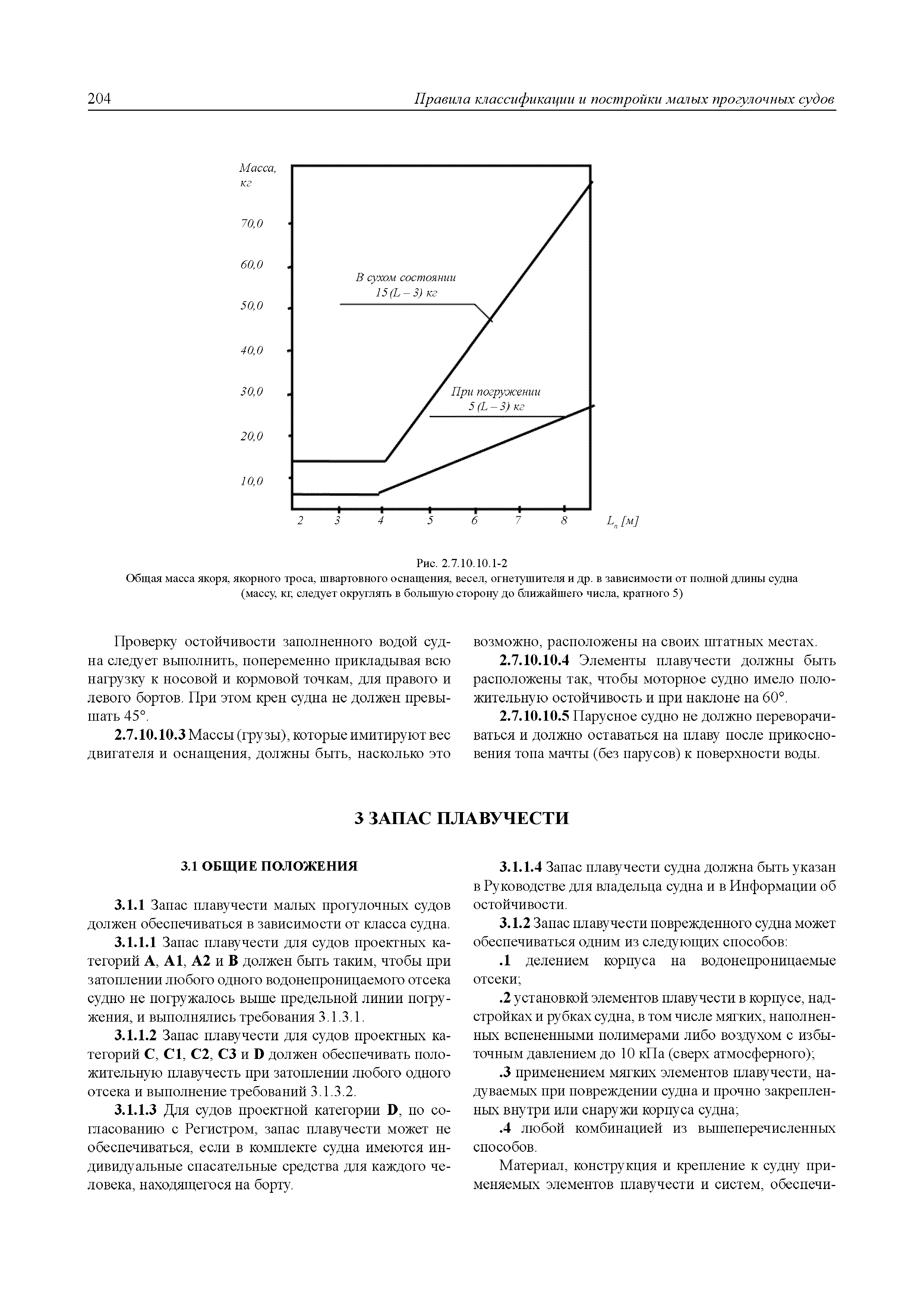 204 Правила классификации и постройки малых прогулочных судов

Масса, кг

70,0

60,0

50,0

40,0

30,0

20,0

10,0

В сухом состоянии
15 (L – 3) кг

При погружении
5 (L – 3) кг

2 3 4 5 6 7 8 $L_n$ [м]

Рис. 2.7.10.10.1-2
Общая масса якоря, якорного троса, швартовного оснащения, весел, огнетушителя и др. в зависимости от полной длины судна (массу, кг, следует округлять в большую сторону до ближайшего числа, кратного 5)

Проверку остойчивости заполненного водой судна следует выполнить, попеременно прикладывая всю нагрузку к носовой и кормовой точкам, для правого и левого бортов. При этом крен судна не должен превышать 45°.

2.7.10.10.3 Массы (грузы), которые имитируют вес двигателя и оснащения, должны быть, насколько это возможно, расположены на своих штатных местах.

2.7.10.10.4 Элементы плавучести должны быть расположены так, чтобы моторное судно имело положительную остойчивость и при наклоне на 60°.

2.7.10.10.5 Парусное судно не должно переворачиваться и должно оставаться на плаву после прикосновения топа мачты (без парусов) к поверхности воды.

3 ЗАПАС ПЛАВУЧЕСТИ

3.1 ОБЩИЕ ПОЛОЖЕНИЯ

3.1.1 Запас плавучести малых прогулочных судов должен обеспечиваться в зависимости от класса судна.

3.1.1.1 Запас плавучести для судов проектных категорий A, A1, A2 и B должен быть таким, чтобы при затоплении любого одного водонепроницаемого отсека судно не погружалось выше предельной линии погружения, и выполнялись требования 3.1.3.1.

3.1.1.2 Запас плавучести для судов проектных категорий C, C1, C2, C3 и D должен обеспечивать положительную плавучесть при затоплении любого одного отсека и выполнение требований 3.1.3.2.

3.1.1.3 Для судов проектной категории D, по согласованию с Регистром, запас плавучести может не обеспечиваться, если в комплекте судна имеются индивидуальные спасательные средства для каждого человека, находящегося на борту.

3.1.1.4 Запас плавучести судна должна быть указан в Руководстве для владельца судна и в Информации об остойчивости.

3.1.2 Запас плавучести поврежденного судна может обеспечиваться одним из следующих способов:

.1 делением корпуса на водонепроницаемые отсеки;

.2 установкой элементов плавучести в корпусе, надстройках и рубках судна, в том числе мягких, наполненных вспененными полимерами либо воздухом с избыточным давлением до 10 кПа (сверх атмосферного);

.3 применением мягких элементов плавучести, надуваемых при повреждении судна и прочно закрепленных внутри или снаружи корпуса судна;

.4 любой комбинацией из вышеперечисленных способов.

Материал, конструкция и крепление к судну применяемых элементов плавучести и систем, обеспечи-